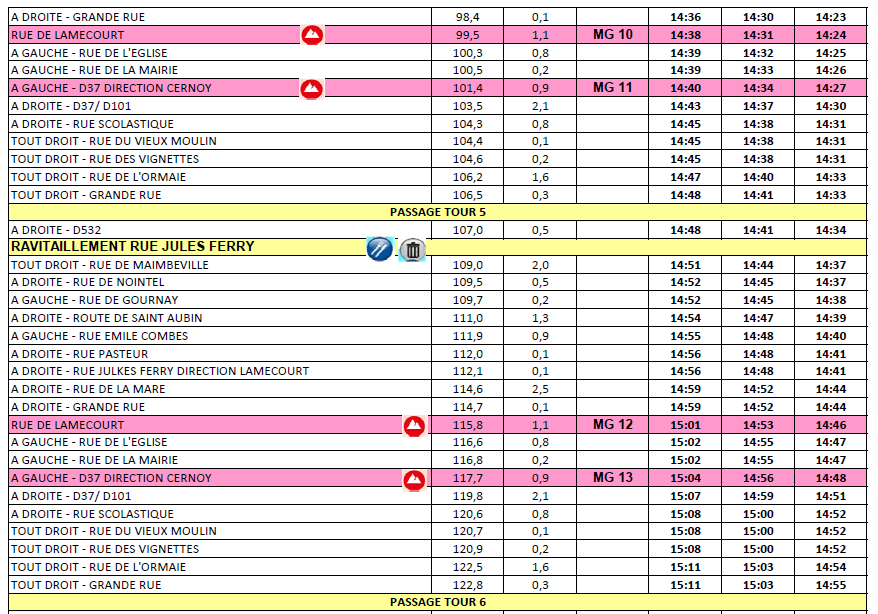 | A DROITE - GRANDE RUE | 98,4 | 0,1 |  | 14:36 | 14:30 | 14:23 |
|---|---|---|---|---|---|---|
| RUE DE LAMECOURT | 99,5 | 1,1 | MG 10 | 14:38 | 14:31 | 14:24 |
| A GAUCHE - RUE DE L'EGLISE | 100,3 | 0,8 |  | 14:39 | 14:32 | 14:25 |
| A GAUCHE - RUE DE LA MAIRIE | 100,5 | 0,2 |  | 14:39 | 14:33 | 14:26 |
| A GAUCHE - D37 DIRECTION CERNOY | 101,4 | 0,9 | MG 11 | 14:40 | 14:34 | 14:27 |
| A DROITE - D37/ D101 | 103,5 | 2,1 |  | 14:43 | 14:37 | 14:30 |
| A DROITE - RUE SCOLASTIQUE | 104,3 | 0,8 |  | 14:45 | 14:38 | 14:31 |
| TOUT DROIT - RUE DU VIEUX MOULIN | 104,4 | 0,1 |  | 14:45 | 14:38 | 14:31 |
| TOUT DROIT - RUE DES VIGNETTES | 104,6 | 0,2 |  | 14:45 | 14:38 | 14:31 |
| TOUT DROIT - RUE DE L'ORMAIE | 106,2 | 1,6 |  | 14:47 | 14:40 | 14:33 |
| TOUT DROIT - GRANDE RUE | 106,5 | 0,3 |  | 14:48 | 14:41 | 14:33 |
| PASSAGE TOUR 5 |  |  |  |  |  |  |
| A DROITE - D532 | 107,0 | 0,5 |  | 14:48 | 14:41 | 14:34 |
| RAVITAILLEMENT RUE JULES FERRY |  |  |  |  |  |  |
| TOUT DROIT - RUE DE MAIMBEVILLE | 109,0 | 2,0 |  | 14:51 | 14:44 | 14:37 |
| A DROITE - RUE DE NOINTEL | 109,5 | 0,5 |  | 14:52 | 14:45 | 14:37 |
| A GAUCHE - RUE DE GOURNAY | 109,7 | 0,2 |  | 14:52 | 14:45 | 14:38 |
| A DROITE - ROUTE DE SAINT AUBIN | 111,0 | 1,3 |  | 14:54 | 14:47 | 14:39 |
| A GAUCHE - RUE EMILE COMBES | 111,9 | 0,9 |  | 14:55 | 14:48 | 14:40 |
| A DROITE - RUE PASTEUR | 112,0 | 0,1 |  | 14:56 | 14:48 | 14:41 |
| A DROITE - RUE JULKES FERRY DIRECTION LAMECOURT | 112,1 | 0,1 |  | 14:56 | 14:48 | 14:41 |
| A DROITE - RUE DE LA MARE | 114,6 | 2,5 |  | 14:59 | 14:52 | 14:44 |
| A DROITE - GRANDE RUE | 114,7 | 0,1 |  | 14:59 | 14:52 | 14:44 |
| RUE DE LAMECOURT | 115,8 | 1,1 | MG 12 | 15:01 | 14:53 | 14:46 |
| A GAUCHE - RUE DE L'EGLISE | 116,6 | 0,8 |  | 15:02 | 14:55 | 14:47 |
| A GAUCHE - RUE DE LA MAIRIE | 116,8 | 0,2 |  | 15:02 | 14:55 | 14:47 |
| A GAUCHE - D37 DIRECTION CERNOY | 117,7 | 0,9 | MG 13 | 15:04 | 14:56 | 14:48 |
| A DROITE - D37/ D101 | 119,8 | 2,1 |  | 15:07 | 14:59 | 14:51 |
| A DROITE - RUE SCOLASTIQUE | 120,6 | 0,8 |  | 15:08 | 15:00 | 14:52 |
| TOUT DROIT - RUE DU VIEUX MOULIN | 120,7 | 0,1 |  | 15:08 | 15:00 | 14:52 |
| TOUT DROIT - RUE DES VIGNETTES | 120,9 | 0,2 |  | 15:08 | 15:00 | 14:52 |
| TOUT DROIT - RUE DE L'ORMAIE | 122,5 | 1,6 |  | 15:11 | 15:03 | 14:54 |
| TOUT DROIT - GRANDE RUE | 122,8 | 0,3 |  | 15:11 | 15:03 | 14:55 |
| PASSAGE TOUR 6 |  |  |  |  |  |  |